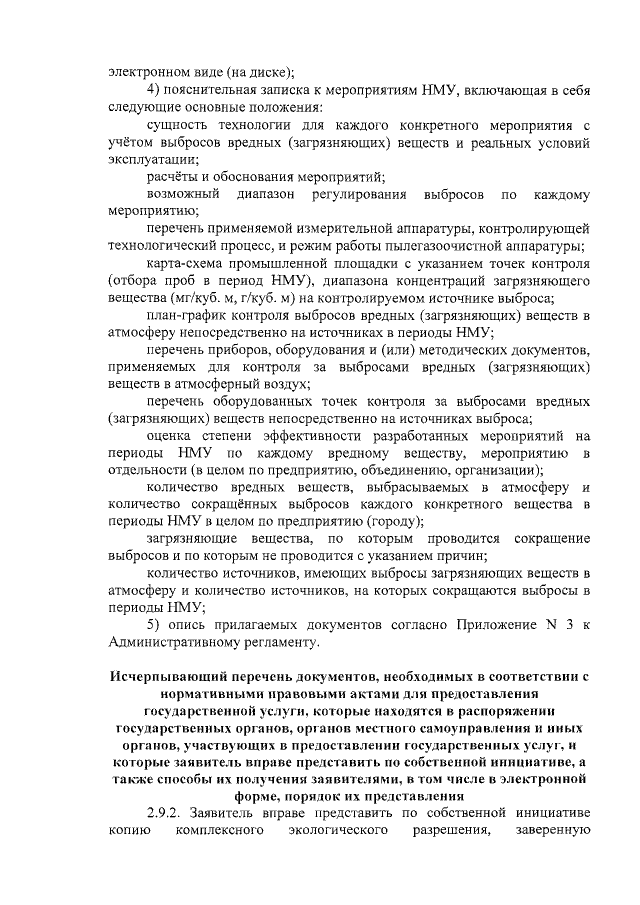 электронном виде (на диске);

4) пояснительная записка к мероприятиям НМУ, включающая в себя следующие основные положения:

сущность технологии для каждого конкретного мероприятия с учётом выбросов вредных (загрязняющих) веществ и реальных условий эксплуатации;

расчёты и обоснования мероприятий;

возможный диапазон регулирования выбросов по каждому мероприятию;

перечень применяемой измерительной аппаратуры, контролирующей технологический процесс, и режим работы пылегазоочистной аппаратуры;

карта-схема промышленной площадки с указанием точек контроля (отбора проб в период НМУ), диапазона концентраций загрязняющего вещества (мг/куб. м, г/куб. м) на контролируемом источнике выброса;

план-график контроля выбросов вредных (загрязняющих) веществ в атмосферу непосредственно на источниках в периоды НМУ;

перечень приборов, оборудования и (или) методических документов, применяемых для контроля за выбросами вредных (загрязняющих) веществ в атмосферный воздух;

перечень оборудованных точек контроля за выбросами вредных (загрязняющих) веществ непосредственно на источниках выброса;

оценка степени эффективности разработанных мероприятий на периоды НМУ по каждому вредному веществу, мероприятию в отдельности (в целом по предприятию, объединению, организации);

количество вредных веществ, выбрасываемых в атмосферу и количество сокращённых выбросов каждого конкретного вещества в периоды НМУ в целом по предприятию (городу);

загрязняющие вещества, по которым проводится сокращение выбросов и по которым не проводится с указанием причин;

количество источников, имеющих выбросы загрязняющих веществ в атмосферу и количество источников, на которых сокращаются выбросы в периоды НМУ;

5) опись прилагаемых документов согласно Приложение N 3 к Административному регламенту.

Исчерпывающий перечень документов, необходимых в соответствии с нормативными правовыми актами для предоставления государственной услуги, которые находятся в распоряжении государственных органов, органов местного самоуправления и иных органов, участвующих в предоставлении государственных услуг, и которые заявитель вправе представить по собственной инициативе, а также способы их получения заявителями, в том числе в электронной форме, порядок их представления

2.9.2. Заявитель вправе представить по собственной инициативе копию комплексного экологического разрешения, заверенную